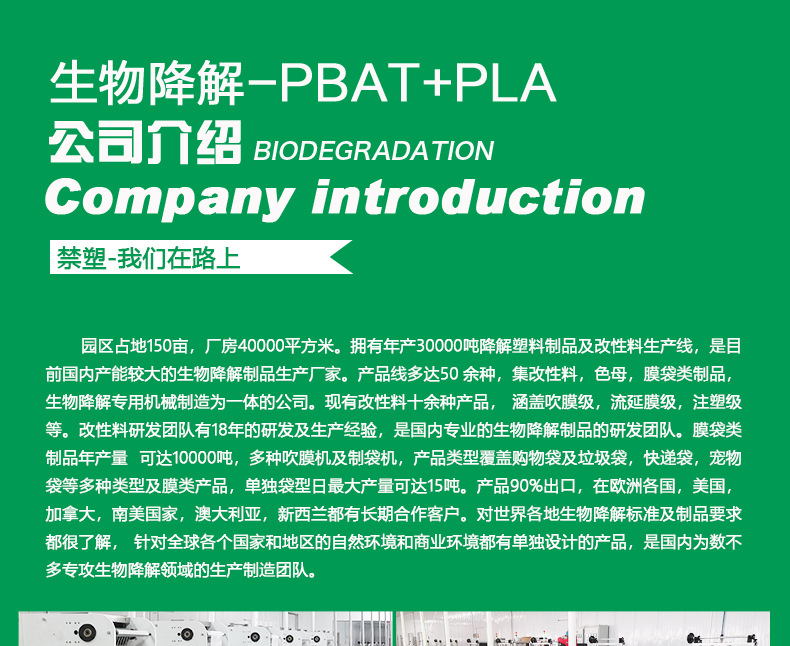 生物降解-PBAT+PLA

公司介绍 BIODEGRADATION

Company introduction

禁塑-我们在路上

园区占地150亩，厂房40000平方米。拥有年产30000吨降解塑料制品及改性料生产线，是目前国内产能较大的生物降解制品生产厂家。产品线多达50余种，集改性料，色母，膜袋类制品，生物降解专用机械制造为一体的公司。现有改性料十余种产品，涵盖吹膜级，流延膜级，注塑级等。改性料研发团队有18年的研发及生产经验，是国内专业的生物降解制品的研发团队。膜袋类制品年产量 可达10000吨，多种吹膜机及制袋机，产品类型覆盖购物袋及垃圾袋，快递袋，宠物袋等多种类型及膜类产品，单独袋型日最大产量可达15吨。产品90%出口，在欧洲各国，美国，加拿大，南美国家，澳大利亚，新西兰都有长期合作客户。对世界各地生物降解标准及制品要求都很了解，针对全球各个国家和地区的自然环境和商业环境都有单独设计的产品，是国内为数不多专攻生物降解领域的生产制造团队。